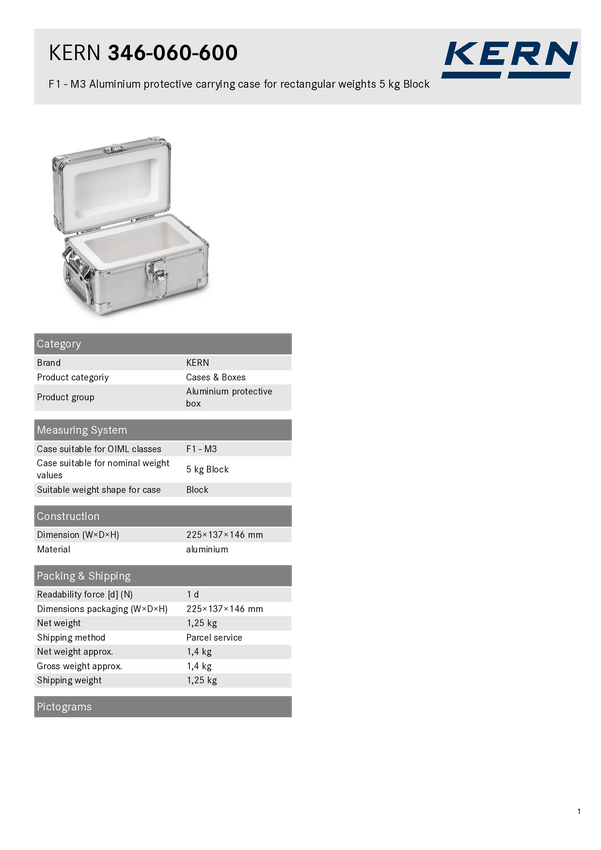 KERN 346-060-600

F1 - M3 Aluminium protective carrying case for rectangular weights 5 kg Block

KERN

Category

Brand
KERN

Product categoriy
Cases & Boxes

Product group
Aluminium protective box

Measuring System

Case suitable for OIML classes
F1 - M3

Case suitable for nominal weight values
5 kg Block

Suitable weight shape for case
Block

Construction

Dimension (W×D×H)
225×137×146 mm

Material
aluminium

Packing & Shipping

Readability force [d] (N)
1 d

Dimensions packaging (W×D×H)
225×137×146 mm

Net weight
1,25 kg

Shipping method
Parcel service

Net weight approx.
1,4 kg

Gross weight approx.
1,4 kg

Shipping weight
1,25 kg

Pictograms

1